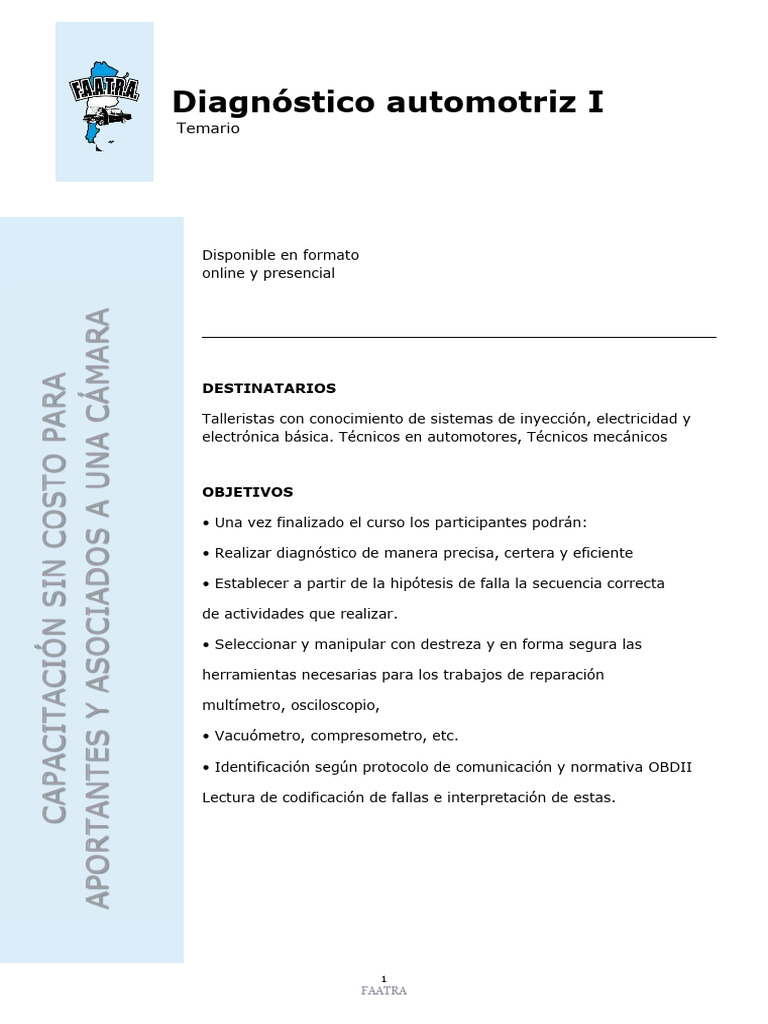 F.A.A.T.R.A.

Diagnóstico automotriz I

Temario

CAPACITACIÓN SIN COSTO PARA APORTANTES Y ASOCIADOS A UNA CÁMARA

Disponible en formato online y presencial

DESTINATARIOS

Talleristas con conocimiento de sistemas de inyección, electricidad y electrónica básica. Técnicos en automotores, Técnicos mecánicos

OBJETIVOS

• Una vez finalizado el curso los participantes podrán:

• Realizar diagnóstico de manera precisa, certera y eficiente

• Establecer a partir de la hipótesis de falla la secuencia correcta de actividades que realizar.

• Seleccionar y manipular con destreza y en forma segura las herramientas necesarias para los trabajos de reparación multímetro, osciloscopio,

• Vacuómetro, compresometro, etc.

• Identificación según protocolo de comunicación y normativa OBDII Lectura de codificación de fallas e interpretación de estas.

1
FAATRA